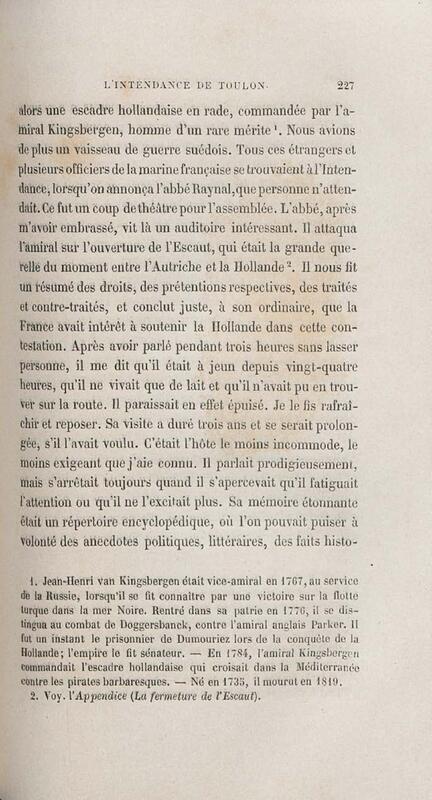 L'INTENDANCE DE TOULON. 227

alors une escadre hollandaise en rade, commandée par l'amiral Kingsbergen, homme d'un rare mérite$^{1}$. Nous avions de plus un vaisseau de guerre suédois. Tous ces étrangers et plusieurs officiers de la marine française se trouvaient à l'Intendance, lorsqu'on annonça l'abbé Raynal, que personne n'attendait. Ce fut un coup de théâtre pour l'assemblée. L'abbé, après m'avoir embrassé, vit là un auditoire intéressant. Il attaqua l'amiral sur l'ouverture de l'Escaut, qui était la grande querelle du moment entre l'Autriche et la Hollande$^{2}$. Il nous fit un résumé des droits, des prétentions respectives, des traités et contre-traités, et conclut juste, à son ordinaire, que la France avait intérêt à soutenir la Hollande dans cette contestation. Après avoir parlé pendant trois heures sans lasser personne, il me dit qu'il était à jeun depuis vingt-quatre heures, qu'il ne vivait que de lait et qu'il n'avait pu en trouver sur la route. Il paraissait en effet épuisé. Je le fis rafraîchir et reposer. Sa visite a duré trois ans et se serait prolongée, s'il l'avait voulu. C'était l'hôte le moins incommode, le moins exigeant que j'aie connu. Il parlait prodigieusement, mais s'arrêtait toujours quand il s'apercevait qu'il fatiguait l'attention ou qu'il ne l'excitait plus. Sa mémoire étonnante était un répertoire encyclopédique, où l'on pouvait puiser à volonté des anecdotes politiques, littéraires, des faits histo-

1. Jean-Henri van Kingsbergen était vice-amiral en 1767, au service de la Russie, lorsqu'il se fit connaître par une victoire sur la flotte turque dans la mer Noire. Rentré dans sa patrie en 1776, il se distingua au combat de Doggersbanck, contre l'amiral anglais Parker. Il fut un instant le prisonnier de Dumouriez lors de la conquête de la Hollande; l'empire le fit sénateur. — En 1784, l'amiral Kingsbergen commandait l'escadre hollandaise qui croisait dans la Méditerranée contre les pirates barbaresques. — Né en 1735, il mourut en 1819.

2. Voy. l'Appendice (La fermeture de l'Escaut).